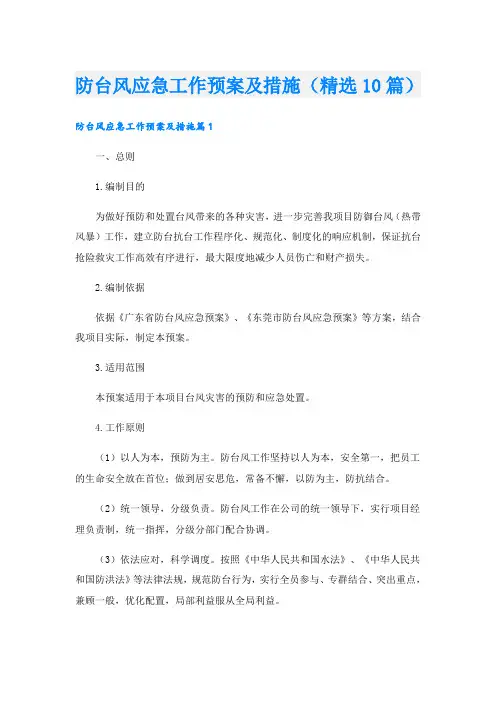 防台风应急工作预案及措施（精选10篇）

防台风应急工作预案及措施篇1

一、总则

1.编制目的

为做好预防和处置台风带来的各种灾害，进一步完善我项目防御台风（热带风暴）工作，建立防台抗台工作程序化、规范化、制度化的响应机制，保证抗台抢险救灾工作高效有序进行，最大限度地减少人员伤亡和财产损失。

2.编制依据

依据《广东省防台风应急预案》、《东莞市防台风应急预案》等方案，结合我项目实际，制定本预案。

3.适用范围

本预案适用于本项目台风灾害的预防和应急处置。

4.工作原则

（1）以人为本，预防为主。防台风工作坚持以人为本，安全第一，把员工的生命安全放在首位；做到居安思危，常备不懈，以防为主，防抗结合。

（2）统一领导，分级负责。防台风工作在公司的统一领导下，实行项目经理负责制，统一指挥，分级分部门配合协调。

（3）依法应对，科学调度。按照《中华人民共和国水法》、《中华人民共和国防洪法》等法律法规，规范防台行为，实行全员参与、专群结合、突出重点，兼顾一般，优化配置，局部利益服从全局利益。